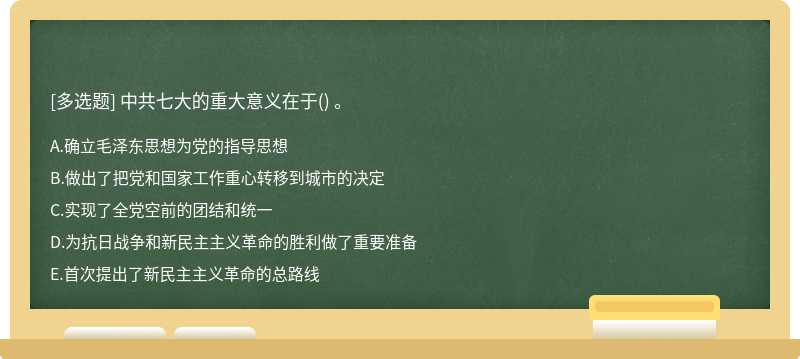 [多选题] 中共七大的重大意义在于() 。

A.确立毛泽东思想为党的指导思想

B.做出了把党和国家工作重心转移到城市的决定

C.实现了全党空前的团结和统一

D.为抗日战争和新民主主义革命的胜利做了重要准备

E.首次提出了新民主主义革命的总路线